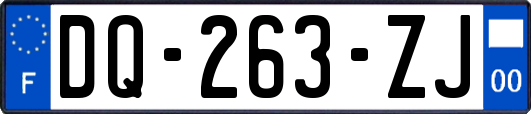 F

DQ-263-ZJ

00